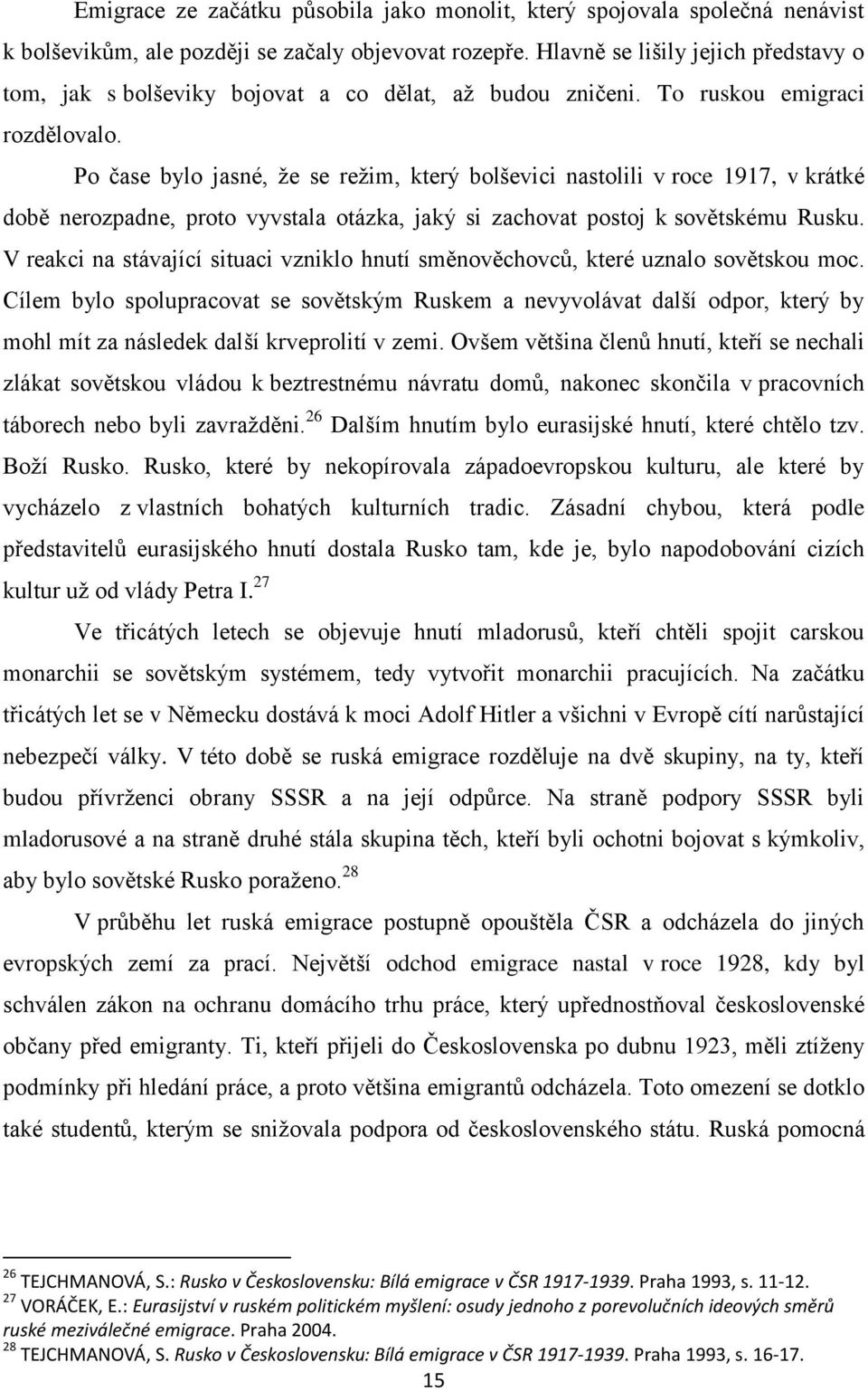 Emigrace ze začátku působila jako monolit, který spojovala společná nenávist k bolševikům, ale později se začaly objevovat rozepře. Hlavně se lišily jejich představy o tom, jak s bolševiky bojovat a co dělat, až budou zničeni. To ruskou emigraci rozdělovalo.

Po čase bylo jasné, že se režim, který bolševici nastolili v roce 1917, v krátké době nerozpadne, proto vyvstala otázka, jaký si zachovat postoj k sovětskému Rusku. V reakci na stávající situaci vzniklo hnutí směnověchovců, které uznalo sovětskou moc. Cílem bylo spolupracovat se sovětským Ruskem a nevyvolávat další odpor, který by mohl mít za následek další krveprolití v zemi. Ovšem většina členů hnutí, kteří se nechali zlákat sovětskou vládou k beztrestnému návratu domů, nakonec skončila v pracovních táborech nebo byli zavražděni.$^{26}$ Dalším hnutím bylo eurasijské hnutí, které chtělo tzv. Boží Rusko. Rusko, které by nekopírovala západoevropskou kulturu, ale které by vycházelo z vlastních bohatých kulturních tradic. Zásadní chybou, která podle představitelů eurasijského hnutí dostala Rusko tam, kde je, bylo napodobování cizích kultur už od vlády Petra I.$^{27}$

Ve třicátých letech se objevuje hnutí mladorusů, kteří chtěli spojit carskou monarchii se sovětským systémem, tedy vytvořit monarchii pracujících. Na začátku třicátých let se v Německu dostává k moci Adolf Hitler a všichni v Evropě cítí narůstající nebezpečí války. V této době se ruská emigrace rozděluje na dvě skupiny, na ty, kteří budou přívrženci obrany SSSR a na její odpůrce. Na straně podpory SSSR byli mladorusové a na straně druhé stála skupina těch, kteří byli ochotni bojovat s kýmkoliv, aby bylo sovětské Rusko poraženo.$^{28}$

V průběhu let ruská emigrace postupně opouštěla ČSR a odcházela do jiných evropských zemí za prací. Největší odchod emigrace nastal v roce 1928, kdy byl schválen zákon na ochranu domácího trhu práce, který upřednostňoval československé občany před emigranty. Ti, kteří přijeli do Československa po dubnu 1923, měli ztíženy podmínky při hledání práce, a proto většina emigrantů odcházela. Toto omezení se dotklo také studentů, kterým se snižovala podpora od československého státu. Ruská pomocná

$^{26}$ TEJCHMANOVÁ, S.: Rusko v Československu: Bílá emigrace v ČSR 1917-1939. Praha 1993, s. 11-12.
$^{27}$ VORÁČEK, E.: Eurasijství v ruském politickém myšlení: osudy jednoho z porevolučních ideových směrů ruské meziválečné emigrace. Praha 2004.
$^{28}$ TEJCHMANOVÁ, S. Rusko v Československu: Bílá emigrace v ČSR 1917-1939. Praha 1993, s. 16-17.

15